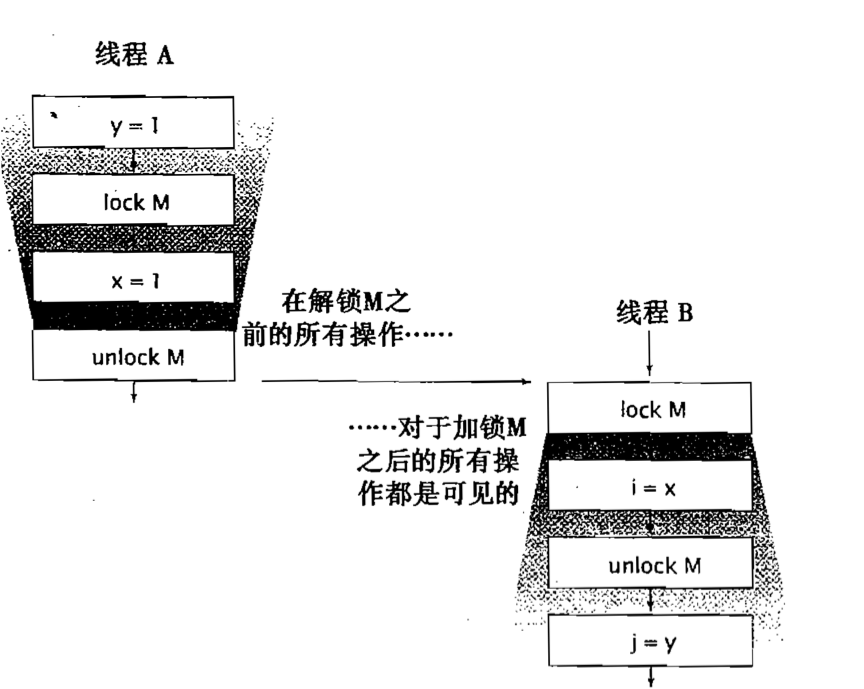 线程 A

y = 1

lock M

x = 1

unlock M

在解锁M之前的所有操作……

线程 B

lock M

……对于加锁M之后的所有操作都是可见的

i = x

unlock M

j = y